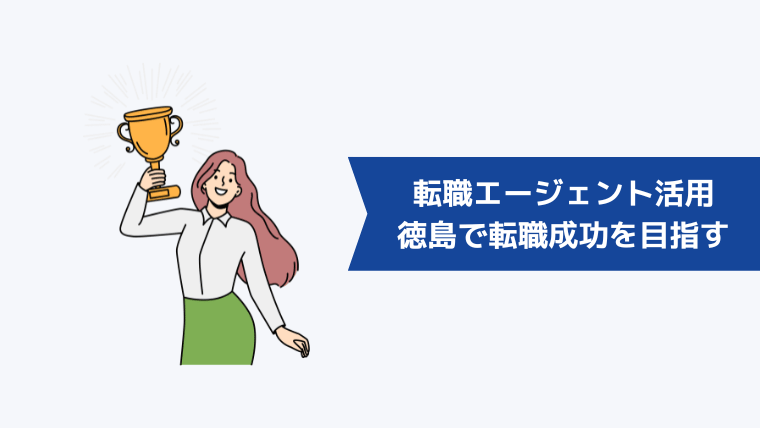 転職エージェント活用
徳島で転職成功を目指す